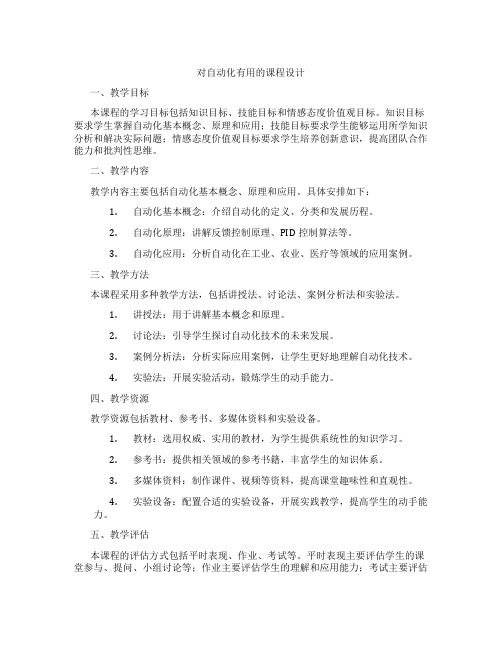 对自动化有用的课程设计

一、教学目标

本课程的学习目标包括知识目标、技能目标和情感态度价值观目标。知识目标要求学生掌握自动化基本概念、原理和应用；技能目标要求学生能够运用所学知识分析和解决实际问题；情感态度价值观目标要求学生培养创新意识，提高团队合作能力和批判性思维。

二、教学内容

教学内容主要包括自动化基本概念、原理和应用。具体安排如下：

1. 自动化基本概念：介绍自动化的定义、分类和发展历程。

2. 自动化原理：讲解反馈控制原理、PID 控制算法等。

3. 自动化应用：分析自动化在工业、农业、医疗等领域的应用案例。

三、教学方法

本课程采用多种教学方法，包括讲授法、讨论法、案例分析法和实验法。

1. 讲授法：用于讲解基本概念和原理。

2. 讨论法：引导学生探讨自动化技术的未来发展。

3. 案例分析法：分析实际应用案例，让学生更好地理解自动化技术。

4. 实验法：开展实验活动，锻炼学生的动手能力。

四、教学资源

教学资源包括教材、参考书、多媒体资料和实验设备。

1. 教材：选用权威、实用的教材，为学生提供系统性的知识学习。

2. 参考书：提供相关领域的参考书籍，丰富学生的知识体系。

3. 多媒体资料：制作课件、视频等资料，提高课堂趣味性和直观性。

4. 实验设备：配置合适的实验设备，开展实践教学，提高学生的动手能力。

五、教学评估

本课程的评估方式包括平时表现、作业、考试等。平时表现主要评估学生的课堂参与、提问、小组讨论等；作业主要评估学生的理解和应用能力；考试主要评估